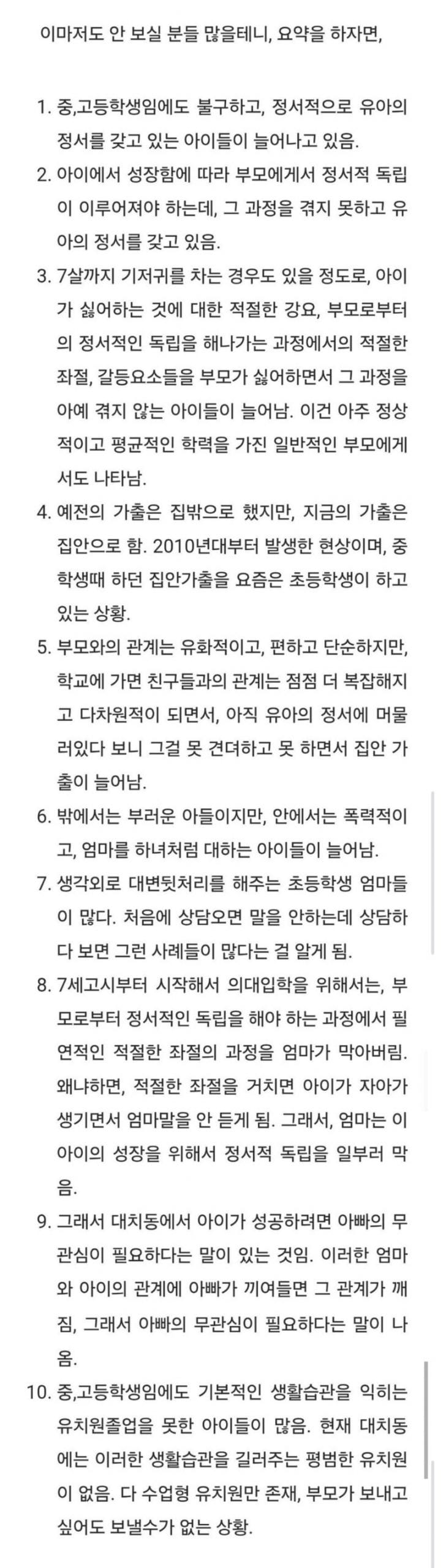 이마저도 안 보실 분들 많을테니, 요약을 하자면,

1. 중,고등학생임에도 불구하고, 정서적으로 유아의 정서를 갖고 있는 아이들이 늘어나고 있음.
2. 아이에서 성장함에 따라 부모에게서 정서적 독립이 이루어져야 하는데, 그 과정을 겪지 못하고 유아의 정서를 갖고 있음.
3. 7살까지 기저귀를 차는 경우도 있을 정도로, 아이가 싫어하는 것에 대한 적절한 강요, 부모로부터의 정서적인 독립을 해나가는 과정에서의 적절한 좌절, 갈등요소들을 부모가 싫어하면서 그 과정을 아예 겪지 않는 아이들이 늘어남. 이건 아주 정상적이고 평균적인 학력을 가진 일반적인 부모에게서도 나타남.
4. 예전의 가출은 집밖으로 했지만, 지금의 가출은 집안으로 함. 2010년대부터 발생한 현상이며, 중학생때 하던 집안가출을 요즘은 초등학생이 하고 있는 상황.
5. 부모와의 관계는 유화적이고, 편하고 단순하지만, 학교에 가면 친구들과의 관계는 점점 더 복잡해지고 다차원적이 되면서, 아직 유아의 정서에 머물러있다 보니 그걸 못 견뎌하고 못 하면서 집안 가출이 늘어남.
6. 밖에서는 부러운 아들이지만, 안에서는 폭력적이고, 엄마를 하녀처럼 대하는 아이들이 늘어남.
7. 생각외로 대변뒷처리를 해주는 초등학생 엄마들이 많다. 처음에 상담오면 말을 안하는데 상담하다 보면 그런 사례들이 많다는 걸 알게 됨.
8. 7세고시부터 시작해서 의대입학을 위해서는, 부모로부터 정서적인 독립을 해야 하는 과정에서 필연적인 적절한 좌절의 과정을 엄마가 막아버림. 왜냐하면, 적절한 좌절을 거치면 아이가 자아가 생기면서 엄마말을 안 듣게 됨. 그래서, 엄마는 이 아이의 성장을 위해서 정서적 독립을 일부러 막음.
9. 그래서 대치동에서 아이가 성공하려면 아빠의 무관심이 필요하다는 말이 있는 것임. 이러한 엄마와 아이의 관계에 아빠가 끼여들면 그 관계가 깨짐, 그래서 아빠의 무관심이 필요하다는 말이 나옴.
10. 중,고등학생임에도 기본적인 생활습관을 익히는 유치원졸업을 못한 아이들이 많음. 현재 대치동에는 이러한 생활습관을 길러주는 평범한 유치원이 없음. 다 수업형 유치원만 존재, 부모가 보내고 싶어도 보낼수가 없는 상황.